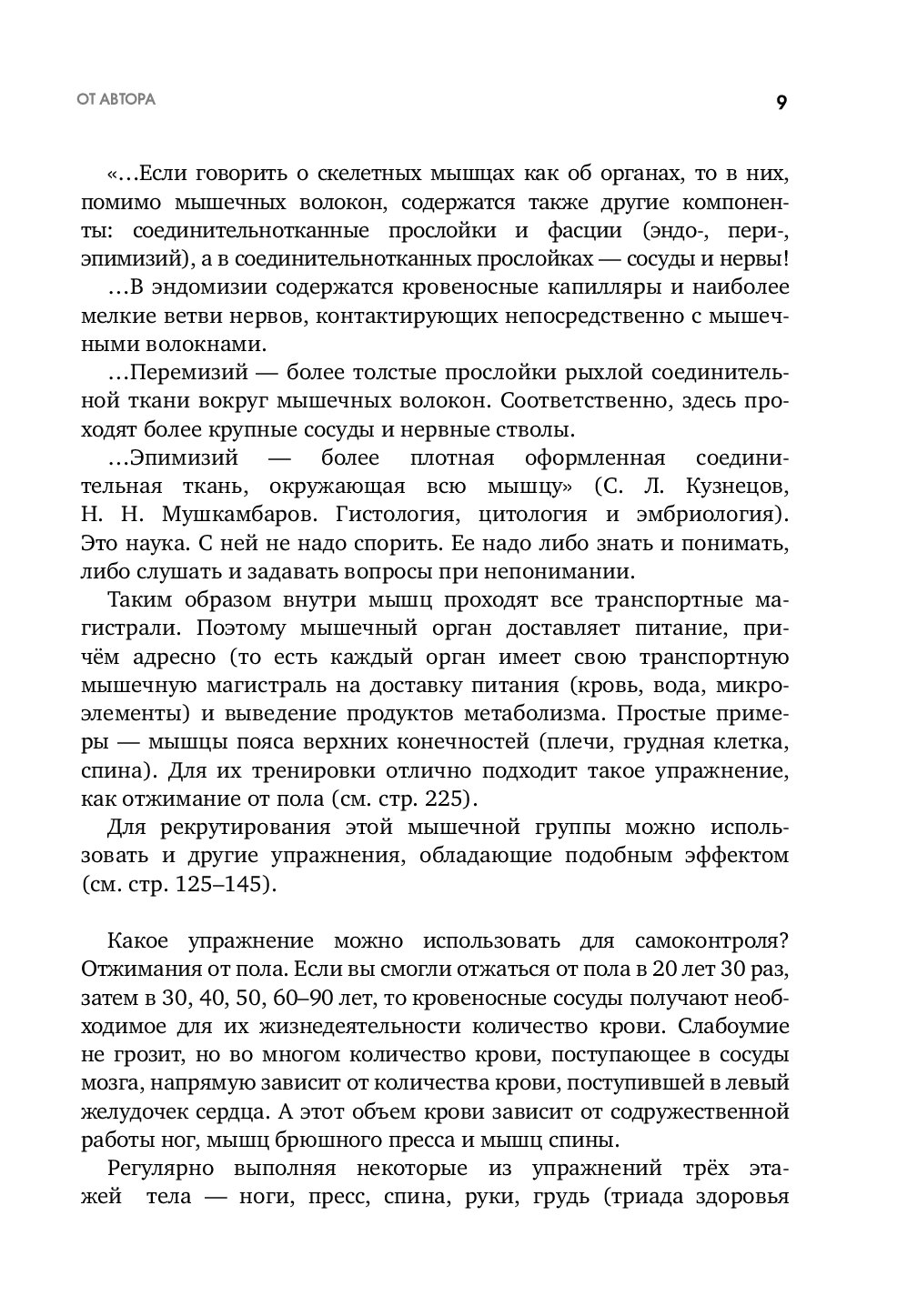 ОТ АВТОРА

9

«…Если говорить о скелетных мышцах как об органах, то в них, помимо мышечных волокон, содержатся также другие компоненты: соединительнотканные прослойки и фасции (эндо-, пери-, эпимизий), а в соединительнотканных прослойках — сосуды и нервы!

…В эндомизии содержатся кровеносные капилляры и наиболее мелкие ветви нервов, контактирующих непосредственно с мышечными волокнами.

…Перемизий — более толстые прослойки рыхлой соединительной ткани вокруг мышечных волокон. Соответственно, здесь проходят более крупные сосуды и нервные стволы.

…Эпимизий — более плотная оформленная соединительная ткань, окружающая всю мышцу» (С. Л. Кузнецов, Н. Н. Мушкамбаров. Гистология, цитология и эмбриология). Это наука. С ней не надо спорить. Ее надо либо знать и понимать, либо слушать и задавать вопросы при непонимании.

Таким образом внутри мышц проходят все транспортные магистрали. Поэтому мышечный орган доставляет питание, причём адресно (то есть каждый орган имеет свою транспортную мышечную магистраль на доставку питания (кровь, вода, микроэлементы) и выведение продуктов метаболизма. Простые примеры — мышцы пояса верхних конечностей (плечи, грудная клетка, спина). Для их тренировки отлично подходит такое упражнение, как отжимание от пола (см. стр. 225).

Для рекрутирования этой мышечной группы можно использовать и другие упражнения, обладающие подобным эффектом (см. стр. 125–145).

Какое упражнение можно использовать для самоконтроля? Отжимания от пола. Если вы смогли отжаться от пола в 20 лет 30 раз, затем в 30, 40, 50, 60–90 лет, то кровеносные сосуды получают необходимое для их жизнедеятельности количество крови. Слабоумие не грозит, но во многом количество крови, поступающее в сосуды мозга, напрямую зависит от количества крови, поступившей в левый желудочек сердца. А этот объем крови зависит от содружественной работы ног, мышц брюшного пресса и мышц спины.

Регулярно выполняя некоторые из упражнений трёх этажей тела — ноги, пресс, спина, руки, грудь (триада здоровья